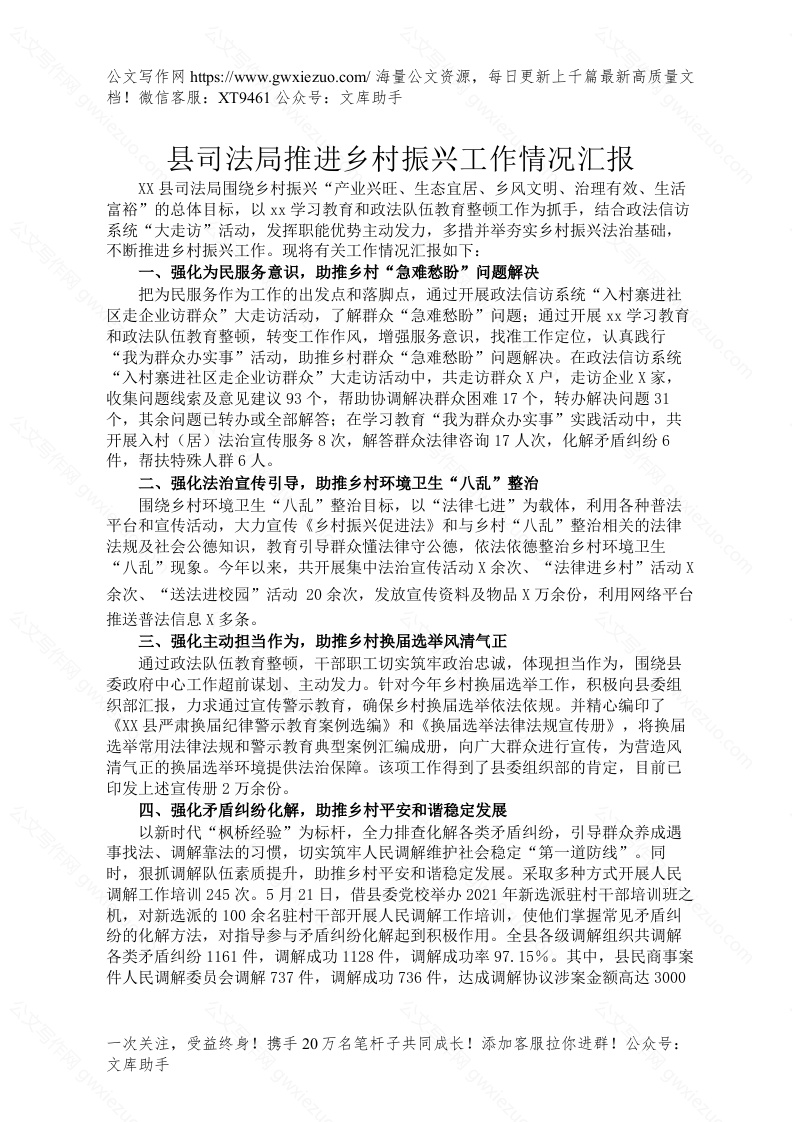 公文写作网 https://www.gwxiezuo.com/ 海量公文资源，每日更新上千篇最新高质量文档！微信客服：XT9461 公众号：文库助手

县司法局推进乡村振兴工作情况汇报

XX 县司法局围绕乡村振兴“产业兴旺、生态宜居、乡风文明、治理有效、生活富裕”的总体目标，以 xx 学习教育和政法队伍教育整顿工作为抓手，结合政法信访系统“大走访”活动，发挥职能优势主动发力，多措并举夯实乡村振兴法治基础，不断推进乡村振兴工作。现将有关工作情况汇报如下：

一、强化为民服务意识，助推乡村“急难愁盼”问题解决

把为民服务作为工作的出发点和落脚点，通过开展政法信访系统“入村寨进社区走企业访群众”大走访活动，了解群众“急难愁盼”问题；通过开展 xx 学习教育和政法队伍教育整顿，转变工作作风，增强服务意识，找准工作定位，认真践行“我为群众办实事”活动，助推乡村群众“急难愁盼”问题解决。在政法信访系统“入村寨进社区走企业访群众”大走访活动中，共走访群众 X 户，走访企业 X 家，收集问题线索及意见建议 93 个，帮助协调解决群众困难 17 个，转办解决问题 31 个，其余问题已转办或全部解答；在学习教育“我为群众办实事”实践活动中，共开展入村（居）法治宣传服务 8 次，解答群众法律咨询 17 人次，化解矛盾纠纷 6 件，帮扶特殊人群 6 人。

二、强化法治宣传引导，助推乡村环境卫生“八乱”整治

围绕乡村环境卫生“八乱”整治目标，以“法律七进”为载体，利用各种普法平台和宣传活动，大力宣传《乡村振兴促进法》和与乡村“八乱”整治相关的法律法规及社会公德知识，教育引导群众懂法律守公德，依法依德整治乡村环境卫生“八乱”现象。今年以来，共开展集中法治宣传活动 X 余次、“法律进乡村”活动 X 余次、“送法进校园”活动 20 余次，发放宣传资料及物品 X 万余份，利用网络平台推送普法信息 X 多条。

三、强化主动担当作为，助推乡村换届选举风清气正

通过政法队伍教育整顿，干部职工切实筑牢政治忠诚，体现担当作为，围绕县委政府中心工作超前谋划、主动发力。针对今年乡村换届选举工作，积极向县委组织部汇报，力求通过宣传警示教育，确保乡村换届选举依法依规。并精心编印了《XX 县严肃换届纪律警示教育案例选编》和《换届选举法律法规宣传册》，将换届选举常用法律法规和警示教育典型案例汇编成册，向广大群众进行宣传，为营造风清气正的换届选举环境提供法治保障。该项工作得到了县委组织部的肯定，目前已印发上述宣传册 2 万余份。

四、强化矛盾纠纷化解，助推乡村平安和谐稳定发展

以新时代“枫桥经验”为标杆，全力排查化解各类矛盾纠纷，引导群众养成遇事找法、调解靠法的习惯，切实筑牢人民调解维护社会稳定“第一道防线”。同时，狠抓调解队伍素质提升，助推乡村平安和谐稳定发展。采取多种方式开展人民调解工作培训 245 次。5 月 21 日，借县委党校举办 2021 年新选派驻村干部培训班之机，对新选派的 100 余名驻村干部开展人民调解工作培训，使他们掌握常见矛盾纠纷的化解方法，对指导参与矛盾纠纷化解起到积极作用。全县各级调解组织共调解各类矛盾纠纷 1161 件，调解成功 1128 件，调解成功率 97.15%。其中，县民商事案件人民调解委员会调解 737 件，调解成功 736 件，达成调解协议涉案金额高达 3000

一次关注，受益终身！携手 20 万名笔杆子共同成长！添加客服拉你进群！公众号：文库助手